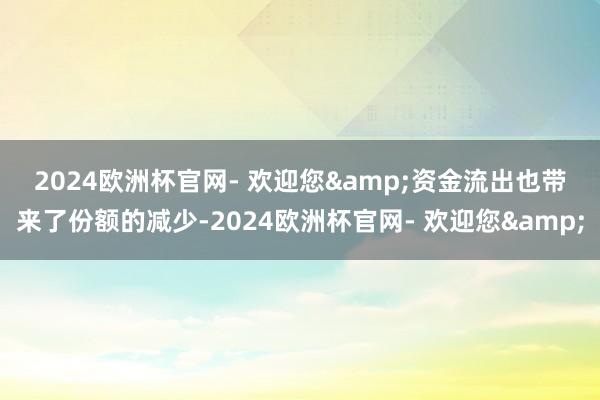 2024欧洲杯官网- 欢迎您&amp;资金流出也带来了份额的减少-2024欧洲杯官网- 欢迎您&amp;